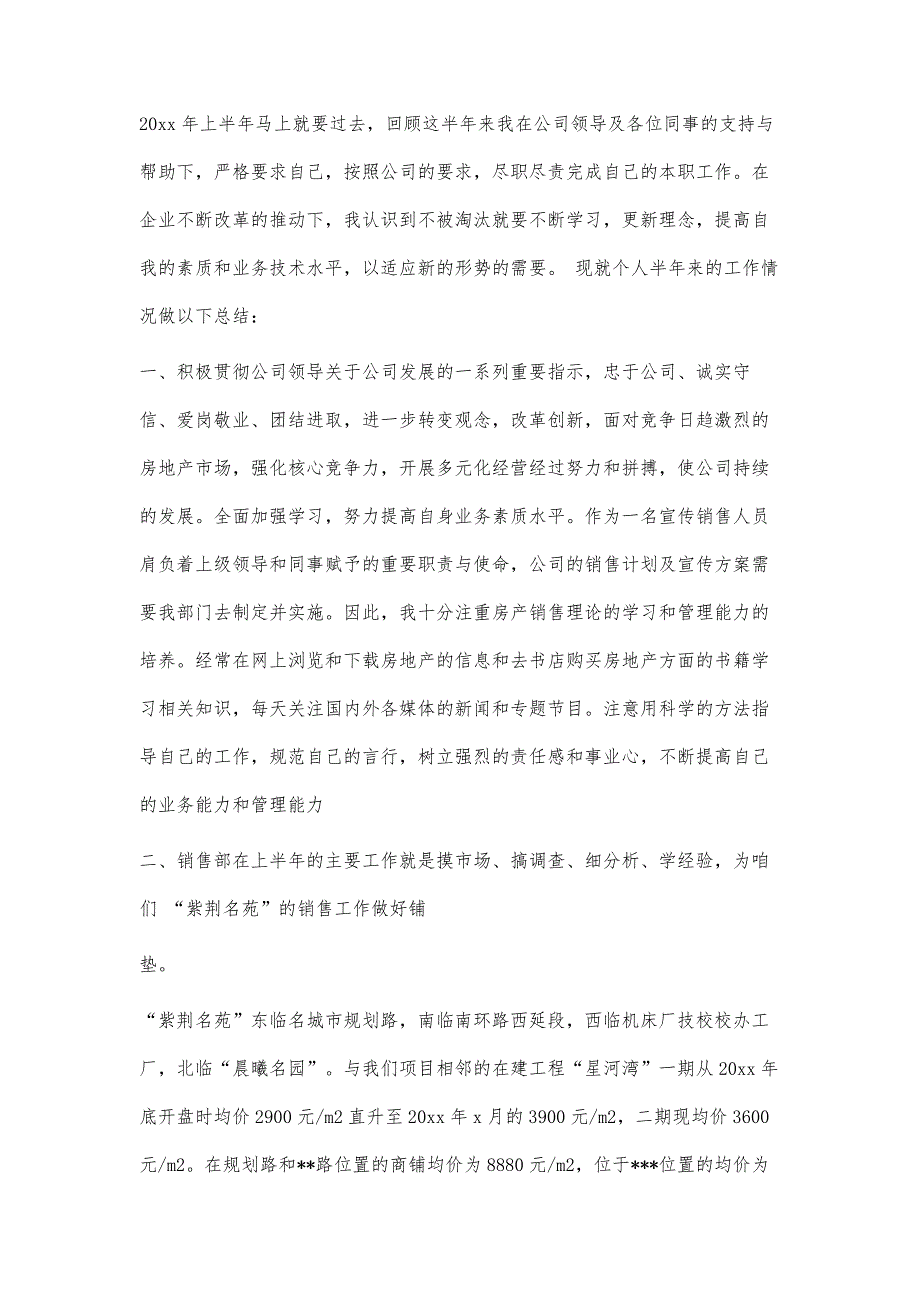 20xx 年上半年马上就要过去，回顾这半年来我在公司领导及各位同事的支持与帮助下，严格要求自己，按照公司的要求，尽职尽责完成自己的本职工作。在企业不断改革的推动下，我认识到不被淘汰就要不断学习，更新理念，提高自我的素质和业务技术水平，以适应新的形势的需要。 现就个人半年来的工作情况做以下总结：

一、积极贯彻公司领导关于公司发展的一系列重要指示，忠于公司、诚实守信、爱岗敬业、团结进取，进一步转变观念，改革创新，面对竞争日趋激烈的房地产市场，强化核心竞争力，开展多元化经营经过努力和拼搏，使公司持续的发展。全面加强学习，努力提高自身业务素质水平。作为一名宣传销售人员肩负着上级领导和同事赋予的重要职责与使命，公司的销售计划及宣传方案需要我部门去制定并实施。因此，我十分注重房产销售理论的学习和管理能力的培养。经常在网上浏览和下载房地产的信息和去书店购买房地产方面的书籍学习相关知识，每天关注国内外各媒体的新闻和专题节目。注意用科学的方法指导自己的工作，规范自己的言行，树立强烈的责任感和事业心，不断提高自己的业务能力和管理能力

二、销售部在上半年的主要工作就是摸市场、搞调查、细分析、学经验，为咱们 “紫荆名苑”的销售工作做好铺

垫。

“紫荆名苑”东临名城市规划路，南临南环路西延段，西临机床厂技校校办工厂，北临“晨曦名园”。与我们项目相邻的在建工程“星河湾”一期从 20xx 年底开盘时均价 2900 元/m2 直升至 20xx 年 x 月的 3900 元/m2，二期现均价 3600 元/m2。在规划路和**路位置的商铺均价为 8880 元/m2，位于***位置的均价为